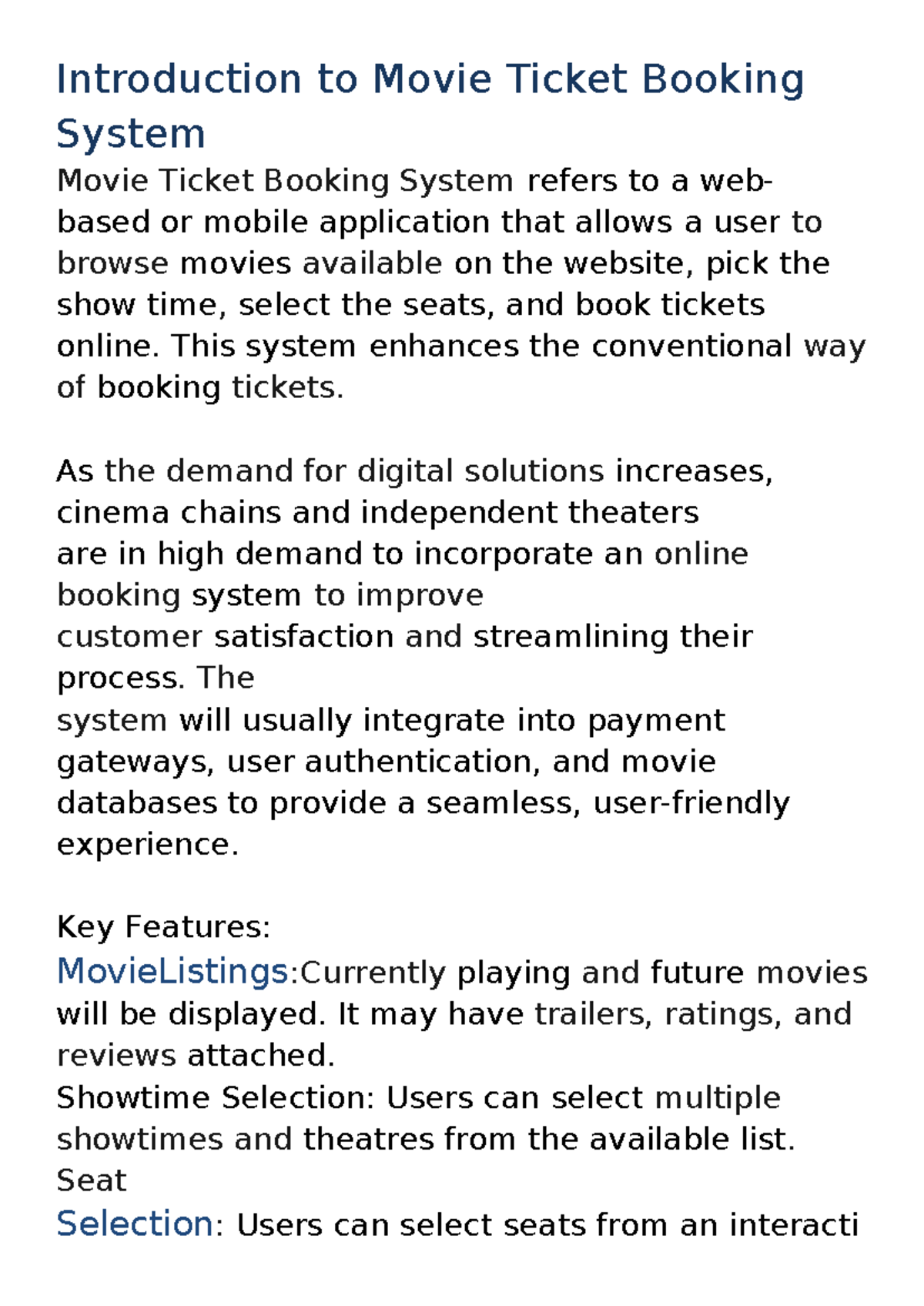 Introduction to Movie Ticket Booking System

Movie Ticket Booking System refers to a web-based or mobile application that allows a user to browse movies available on the website, pick the show time, select the seats, and book tickets online. This system enhances the conventional way of booking tickets.

As the demand for digital solutions increases, cinema chains and independent theaters are in high demand to incorporate an online booking system to improve customer satisfaction and streamlining their process. The system will usually integrate into payment gateways, user authentication, and movie databases to provide a seamless, user-friendly experience.

Key Features:
MovieListings:Currently playing and future movies will be displayed. It may have trailers, ratings, and reviews attached.
Showtime Selection: Users can select multiple showtimes and theatres from the available list.
Seat
Selection: Users can select seats from an interacti